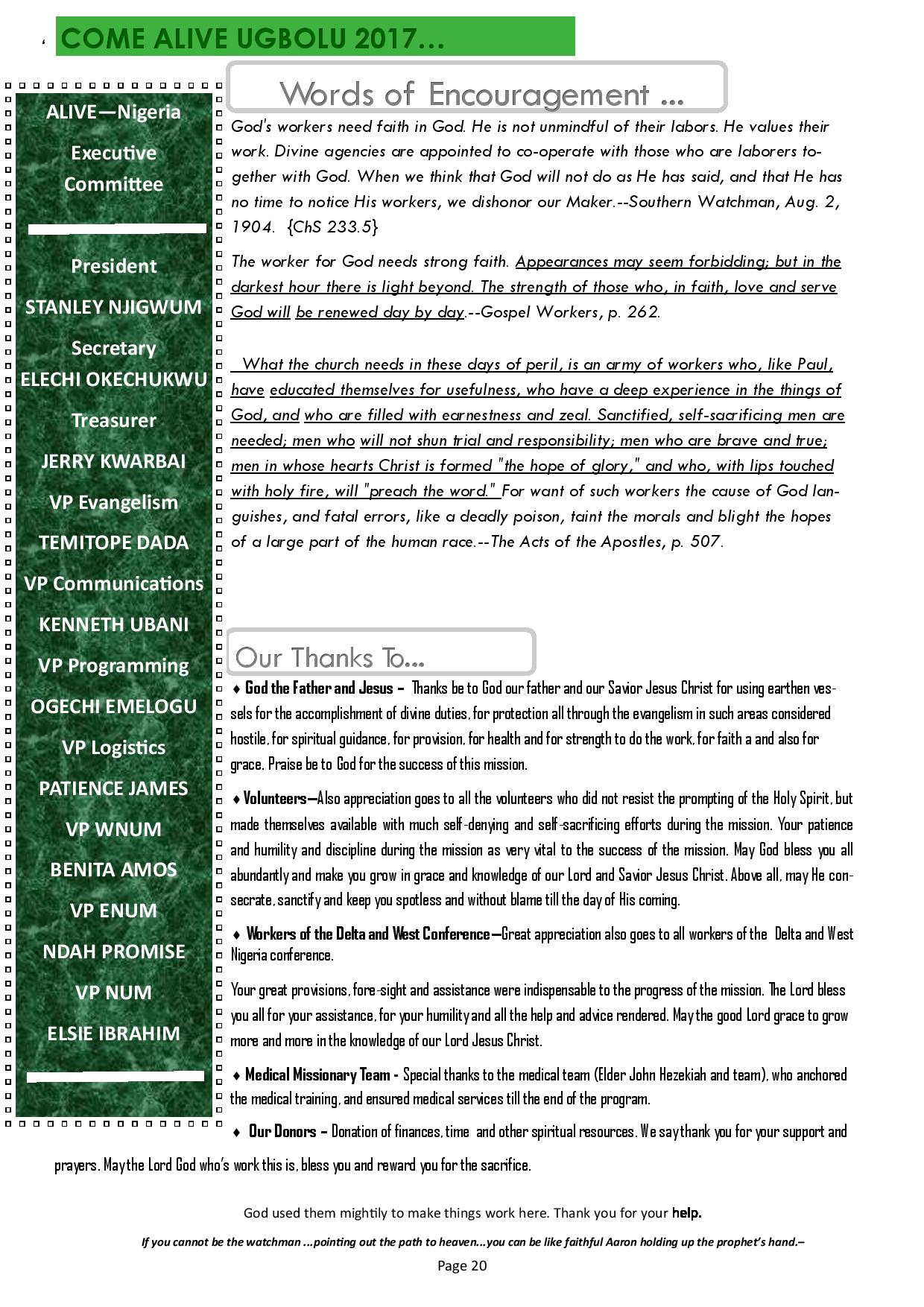 COME ALIVE UGBOLU 2017…

ALIVE—Nigeria

Executive Committee

President

STANLEY NJIGWUM

Secretary

ELECHI OKECHUKWU

Treasurer

JERRY KWARBAI

VP Evangelism

TEMITOPE DADA

VP Communications

KENNETH UBANI

VP Programming

OGECHI EMELOGU

VP Logistics

PATIENCE JAMES

VP WNUM

BENITA AMOS

VP ENUM

NDAH PROMISE

VP NUM

ELSIE IBRAHIM

Words of Encouragement …

God's workers need faith in God. He is not unmindful of their labors. He values their work. Divine agencies are appointed to co-operate with those who are laborers together with God. When we think that God will not do as He has said, and that He has no time to notice His workers, we dishonor our Maker.--Southern Watchman, Aug. 2, 1904. {ChS 233.5}

The worker for God needs strong faith. Appearances may seem forbidding; but in the darkest hour there is light beyond. The strength of those who, in faith, love and serve God will be renewed day by day.--Gospel Workers, p. 262.

What the church needs in these days of peril, is an army of workers who, like Paul, have educated themselves for usefulness, who have a deep experience in the things of God, and who are filled with earnestness and zeal. Sanctified, self-sacrificing men are needed; men who will not shun trial and responsibility; men who are brave and true; men in whose hearts Christ is formed "the hope of glory," and who, with lips touched with holy fire, will "preach the word." For want of such workers the cause of God languishes, and fatal errors, like a deadly poison, taint the morals and blight the hopes of a large part of the human race.--The Acts of the Apostles, p. 507.

Our Thanks To…

♦ God the Father and Jesus – Thanks be to God our father and our Savior Jesus Christ for using earthen vessels for the accomplishment of divine duties, for protection all through the evangelism in such areas considered hostile, for spiritual guidance, for provision, for health and for strength to do the work, for faith a and also for grace. Praise be to God for the success of this mission.

♦ Volunteers—Also appreciation goes to all the volunteers who did not resist the prompting of the Holy Spirit, but made themselves available with much self-denying and self-sacrificing efforts during the mission. Your patience and humility and discipline during the mission as very vital to the success of the mission. May God bless you all abundantly and make you grow in grace and knowledge of our Lord and Savior Jesus Christ. Above all, may He consecrate, sanctify and keep you spotless and without blame till the day of His coming.

♦ Workers of the Delta and West Conference—Great appreciation also goes to all workers of the Delta and West Nigeria conference.

Your great provisions, fore-sight and assistance were indispensable to the progress of the mission. The Lord bless you all for your assistance, for your humility and all the help and advice rendered. May the good Lord grace to grow more and more in the knowledge of our Lord Jesus Christ.

♦ Medical Missionary Team - Special thanks to the medical team (Elder John Hezekiah and team), who anchored the medical training, and ensured medical services till the end of the program.

♦ Our Donors – Donation of finances, time and other spiritual resources. We say thank you for your support and prayers. May the Lord God who's work this is, bless you and reward you for the sacrifice.

God used them mightily to make things work here. Thank you for your help.

If you cannot be the watchman ...pointing out the path to heaven...you can be like faithful Aaron holding up the prophet's hand.–

Page 20